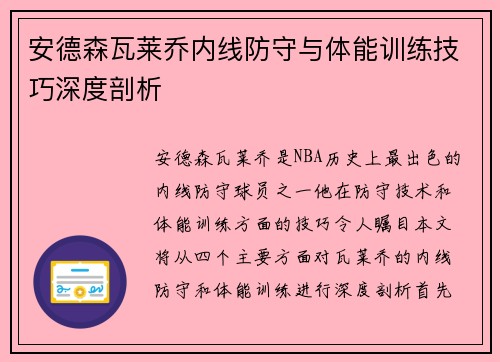 安德森瓦莱乔内线防守与体能训练技巧深度剖析

安德森瓦莱乔是NBA历史上最出色的内线防守球员之一他在防守技术和体能训练方面的技巧令人瞩目本文将从四个主要方面对瓦莱乔的内线防守和体能训练进行深度剖析首先